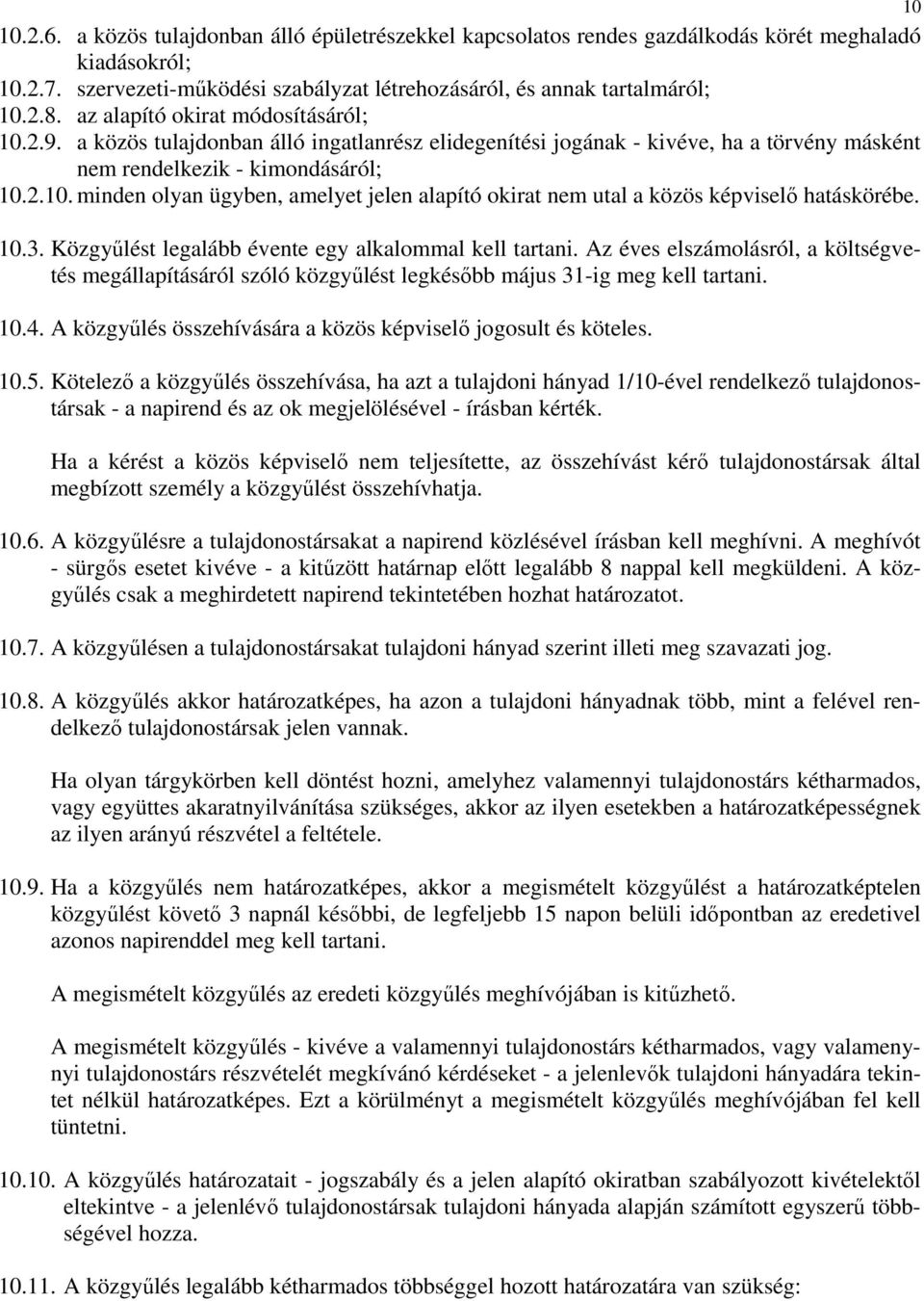 10

10.2.6. a közös tulajdonban álló épületrészekkel kapcsolatos rendes gazdálkodás körét meghaladó kiadásokról;
10.2.7. szervezeti-működési szabályzat létrehozásáról, és annak tartalmáról;
10.2.8. az alapító okirat módosításáról;
10.2.9. a közös tulajdonban álló ingatlanrész elidegenítési jogának - kivéve, ha a törvény másként nem rendelkezik - kimondásáról;
10.2.10. minden olyan ügyben, amelyet jelen alapító okirat nem utal a közös képviselő hatáskörébe.

10.3. Közgyűlést legalább évente egy alkalommal kell tartani. Az éves elszámolásról, a költségvetés megállapításáról szóló közgyűlést legkésőbb május 31-ig meg kell tartani.

10.4. A közgyűlés összehívására a közös képviselő jogosult és köteles.

10.5. Kötelező a közgyűlés összehívása, ha azt a tulajdoni hányad 1/10-ével rendelkező tulajdonostársak - a napirend és az ok megjelölésével - írásban kérték.

Ha a kérést a közös képviselő nem teljesítette, az összehívást kérő tulajdonostársak által megbízott személy a közgyűlést összehívhatja.

10.6. A közgyűlésre a tulajdonostársakat a napirend közlésével írásban kell meghívni. A meghívót - sürgős esetet kivéve - a kitűzött határnap előtt legalább 8 nappal kell megküldeni. A közgyűlés csak a meghirdetett napirend tekintetében hozhat határozatot.

10.7. A közgyűlésen a tulajdonostársakat tulajdoni hányad szerint illeti meg szavazati jog.

10.8. A közgyűlés akkor határozatképes, ha azon a tulajdoni hányadnak több, mint a felével rendelkező tulajdonostársak jelen vannak.

Ha olyan tárgykörben kell döntést hozni, amelyhez valamennyi tulajdonostárs kétharmados, vagy együttes akaratnyilvánítása szükséges, akkor az ilyen esetekben a határozatképességnek az ilyen arányú részvétel a feltétele.

10.9. Ha a közgyűlés nem határozatképes, akkor a megismételt közgyűlést a határozatképtelen közgyűlést követő 3 napnál későbbi, de legfeljebb 15 napon belüli időpontban az eredetivel azonos napirenddel meg kell tartani.

A megismételt közgyűlés az eredeti közgyűlés meghívójában is kitűzhető.

A megismételt közgyűlés - kivéve a valamennyi tulajdonostárs kétharmados, vagy valamennyi tulajdonostárs részvételét megkívánó kérdéseket - a jelenlevők tulajdoni hányadára tekintet nélkül határozatképes. Ezt a körülményt a megismételt közgyűlés meghívójában fel kell tüntetni.

10.10. A közgyűlés határozatait - jogszabály és a jelen alapító okiratban szabályozott kivételektől eltekintve - a jelenlévő tulajdonostársak tulajdoni hányada alapján számított egyszerű többségével hozza.

10.11. A közgyűlés legalább kétharmados többséggel hozott határozatára van szükség: